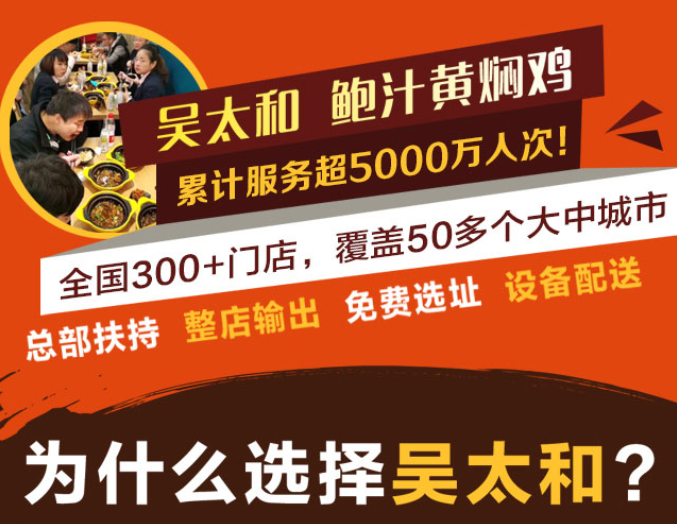 吴太和 鲍汁黄焖鸡
累计服务超5000万人次!

全国300+门店，覆盖50多个大中城市

总部扶持 整店输出 免费选址 设备配送

为什么选择吴太和？